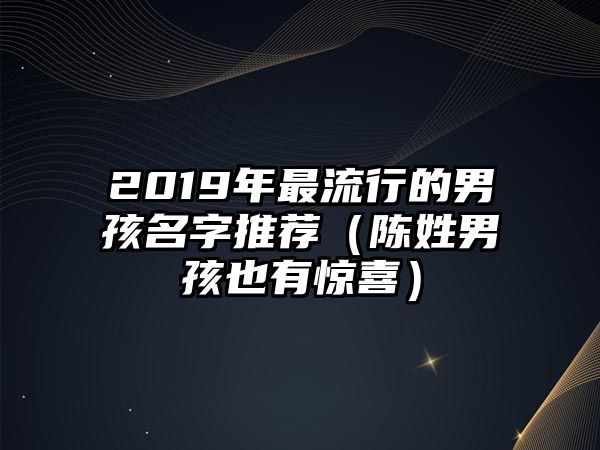 2019年最流行的男孩名字推荐（陈姓男孩也有惊喜）